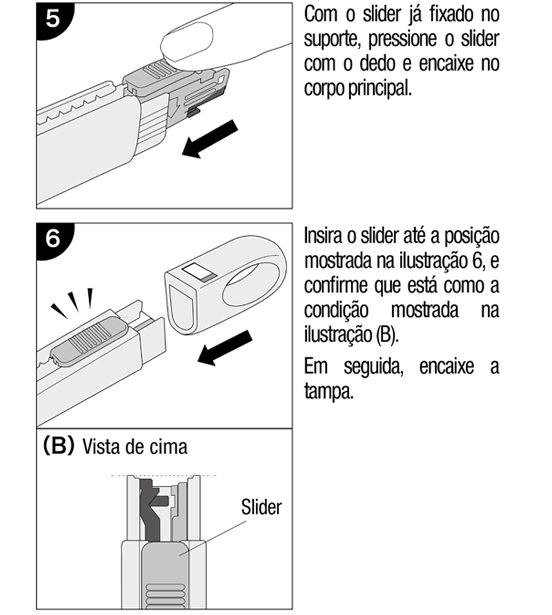 5

Com o slider já fixado no suporte, pressione o slider com o dedo e encaixe no corpo principal.

6

Insira o slider até a posição mostrada na ilustração 6, e confirme que está como a condição mostrada na ilustração (B).

Em seguida, encaixe a tampa.

(B) Vista de cima

Slider